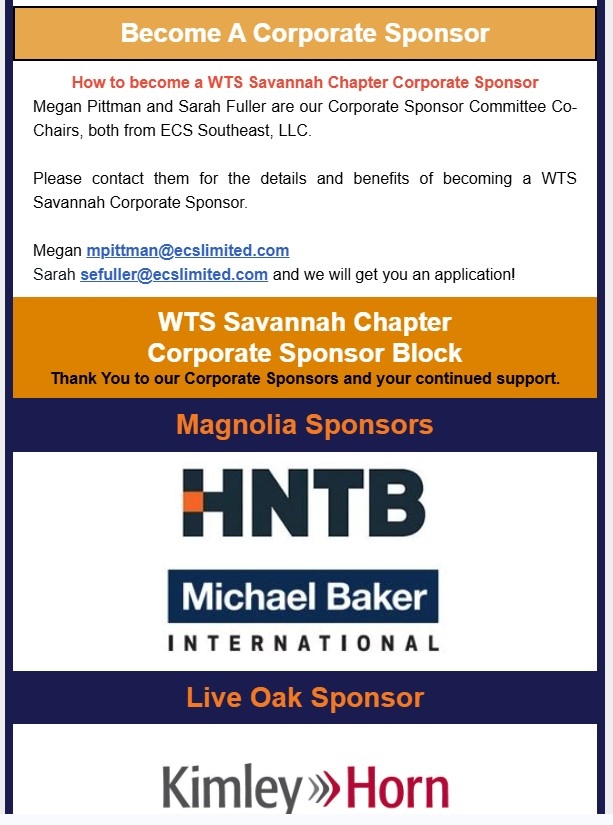 Become A Corporate Sponsor

How to become a WTS Savannah Chapter Corporate Sponsor

Megan Pittman and Sarah Fuller are our Corporate Sponsor Committee Co-Chairs, both from ECS Southeast, LLC.

Please contact them for the details and benefits of becoming a WTS Savannah Corporate Sponsor.

Megan mpittman@ecslimited.com
Sarah sefuller@ecslimited.com and we will get you an application!

WTS Savannah Chapter
Corporate Sponsor Block
Thank You to our Corporate Sponsors and your continued support.

Magnolia Sponsors

HNTB

Michael Baker
INTERNATIONAL

Live Oak Sponsor

Kimley»Horn